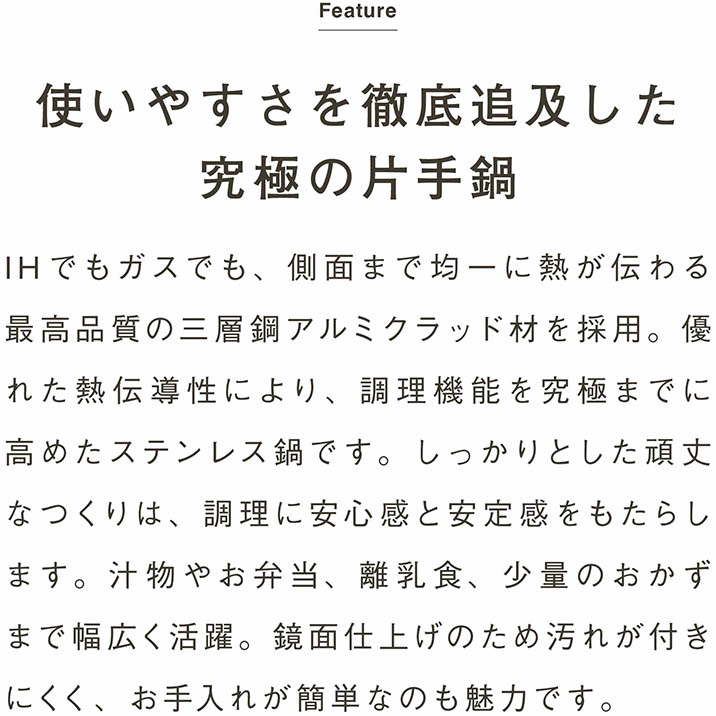 Feature

使いやすさを徹底追及した
究極の片手鍋

IHでもガスでも、側面まで均一に熱が伝わる最高品質の三層鋼アルミクラッド材を採用。優れた熱伝導性により、調理機能を究極までに高めたステンレス鍋です。しっかりとした頑丈なつくりは、調理に安心感と安定感をもたらします。汁物やお弁当、離乳食、少量のおかずまで幅広く活躍。鏡面仕上げのため汚れが付きにくく、お手入れが簡単なのも魅力です。